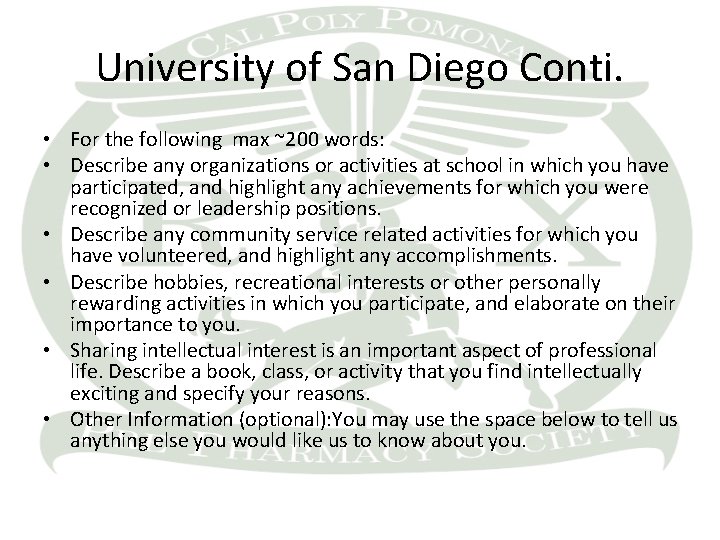 University of San Diego Conti.

• For the following  max ~200 words:
• Describe any organizations or activities at school in which you have participated, and highlight any achievements for which you were recognized or leadership positions.
• Describe any community service related activities for which you have volunteered, and highlight any accomplishments.
• Describe hobbies, recreational interests or other personally rewarding activities in which you participate, and elaborate on their importance to you.
• Sharing intellectual interest is an important aspect of professional life. Describe a book, class, or activity that you find intellectually exciting and specify your reasons.
• Other Information (optional):You may use the space below to tell us anything else you would like us to know about you.

CAL POLY POMONA
PHARMACY SOCIETY